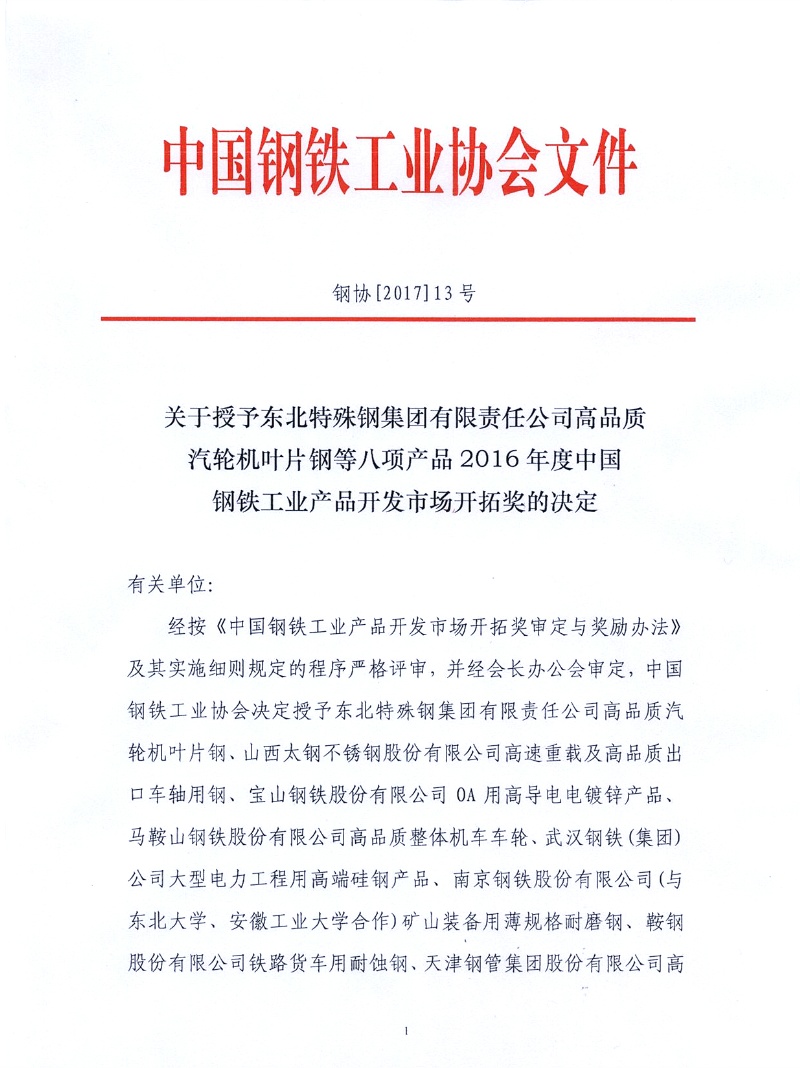 中国钢铁工业协会文件

钢协[2017]13号

关于授予东北特殊钢集团有限责任公司高品质汽轮机叶片钢等八项产品2016年度中国钢铁工业产品开发市场开拓奖的决定

有关单位:

经按《中国钢铁工业产品开发市场开拓奖审定与奖励办法》及其实施细则规定的程序严格评审，并经会长办公会审定，中国钢铁工业协会决定授予东北特殊钢集团有限责任公司高品质汽轮机叶片钢、山西太钢不锈钢股份有限公司高速重载及高品质出口车轴用钢、宝山钢铁股份有限公司OA用高导电电镀锌产品、马鞍山钢铁股份有限公司高品质整体机车车轮、武汉钢铁(集团)公司大型电力工程用高端硅钢产品、南京钢铁股份有限公司(与东北大学、安徽工业大学合作)矿山装备用薄规格耐磨钢、鞍钢股份有限公司铁路货车用耐蚀钢、天津钢管集团股份有限公司高

1